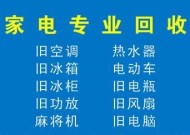 家电专业回收

旧空调
旧冰箱
旧冰柜
旧功放
麻将机

热水器
电动车
旧电瓶
旧风扇
旧电脑